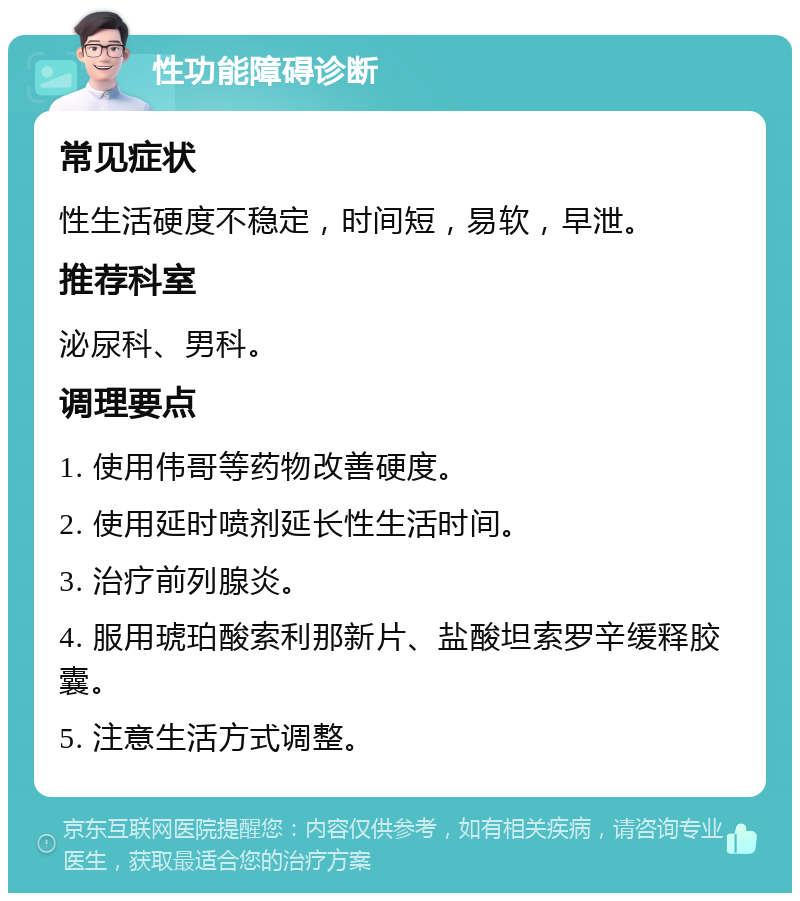 性功能障碍诊断

常见症状

性生活硬度不稳定，时间短，易软，早泄。

推荐科室

泌尿科、男科。

调理要点

1. 使用伟哥等药物改善硬度。

2. 使用延时喷剂延长性生活时间。

3. 治疗前列腺炎。

4. 服用琥珀酸索利那新片、盐酸坦索罗辛缓释胶囊。

5. 注意生活方式调整。

京东互联网医院提醒您：内容仅供参考，如有相关疾病，请咨询专业医生，获取最适合您的治疗方案